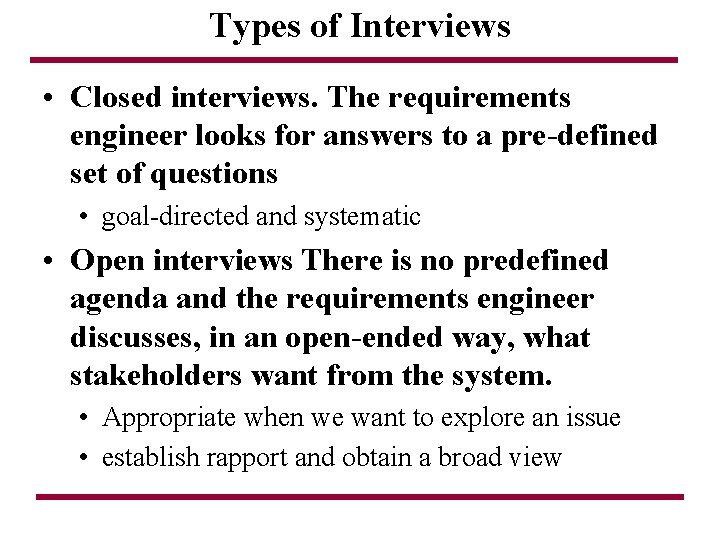 Types of Interviews

• Closed interviews. The requirements engineer looks for answers to a pre-defined set of questions

• goal-directed and systematic

• Open interviews There is no predefined agenda and the requirements engineer discusses, in an open-ended way, what stakeholders want from the system.

• Appropriate when we want to explore an issue
• establish rapport and obtain a broad view